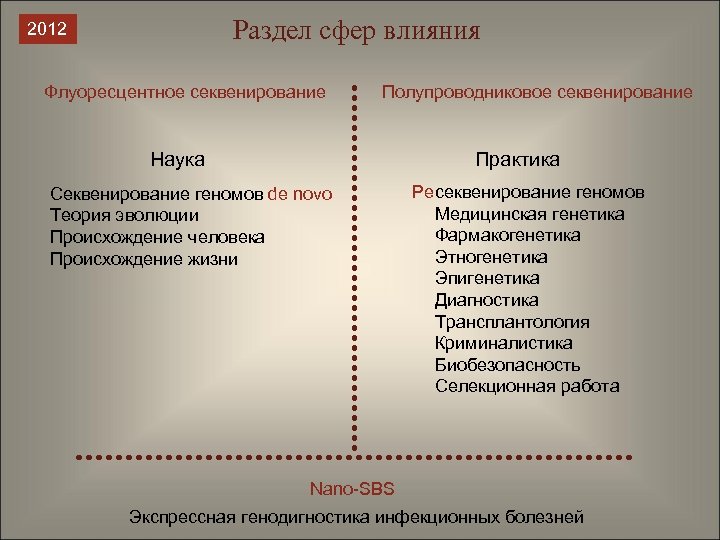 2012

Раздел сфер влияния

Флуоресцентное секвенирование

Наука

Секвенирование геномов de novo
Теория эволюции
Происхождение человека
Происхождение жизни

Полупроводниковое секвенирование

Практика

Ресеквенирование геномов
Медицинская генетика
Фармакогенетика
Этногенетика
Эпигенетика
Диагностика
Трансплантология
Криминалистика
Биобезопасность
Селекционная работа

Nano-SBS

Экспрессная генодигностика инфекционных болезней